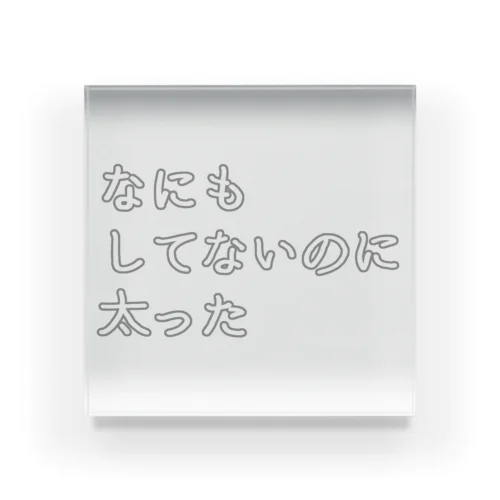 なにも
してないのに
太った